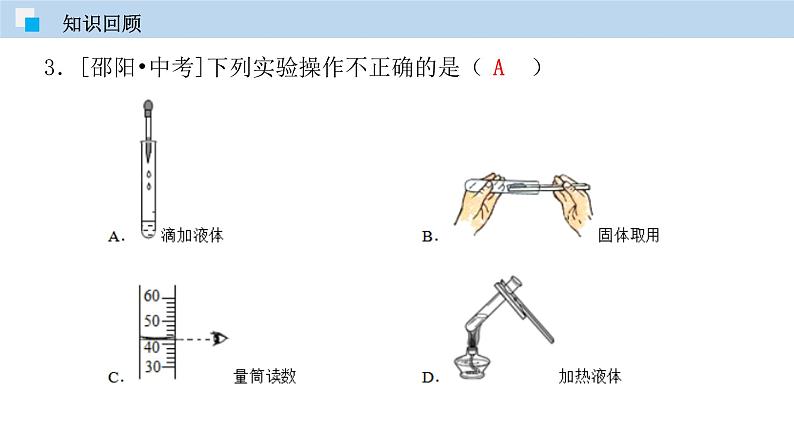 知识回顾

3. [邵阳•中考]下列实验操作不正确的是（ A ）

A. 滴加液体

B. 固体取用

60
50
40
30

C. 量筒读数

D. 加热液体